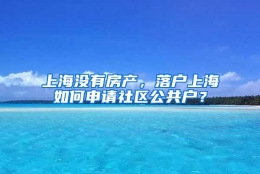 上海没有房产，落户上海如何申请社区公共户？